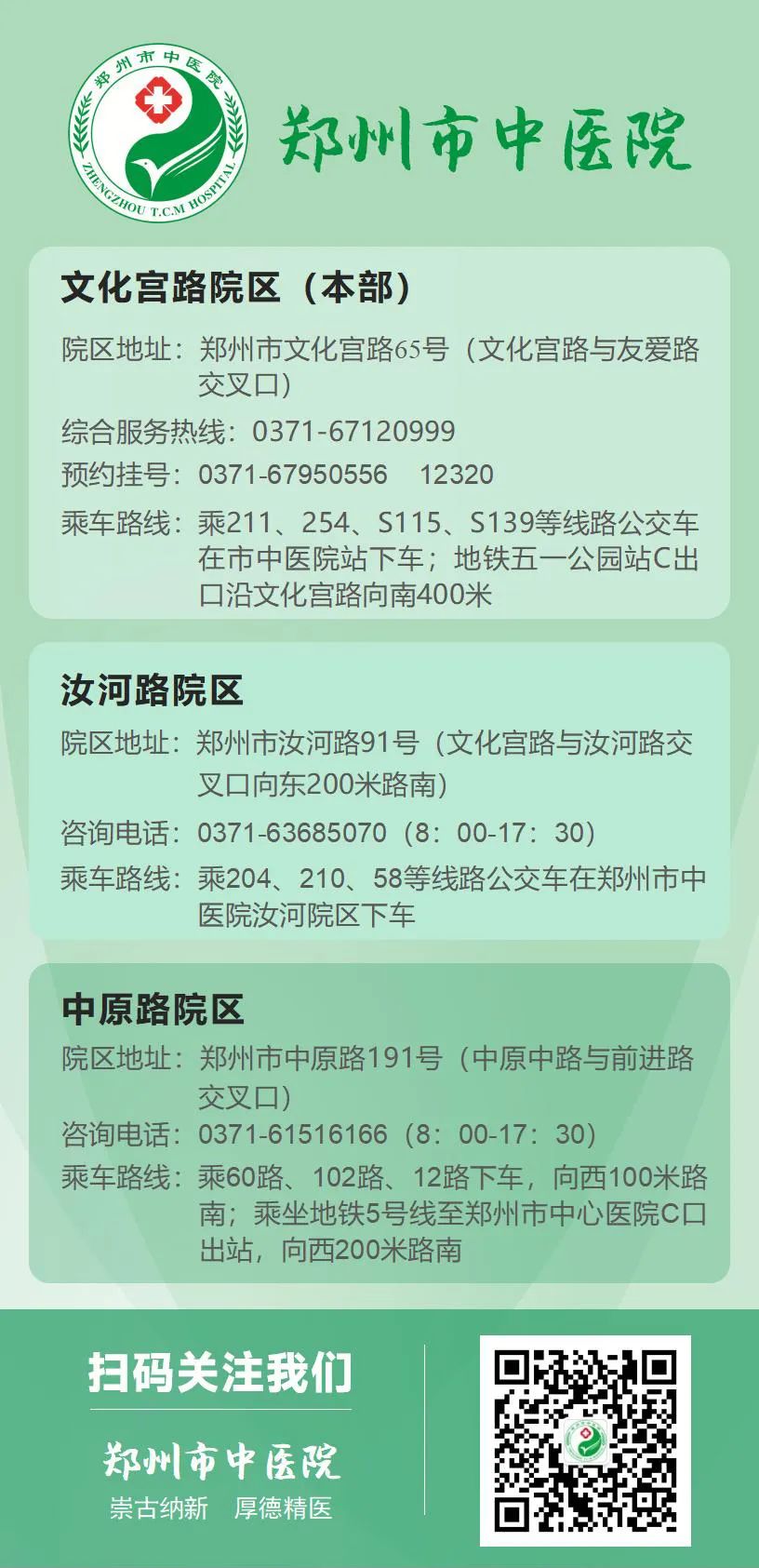 郑州市中医院
ZHENGZHOU T.C.M HOSPITAL

郑州市中医院

文化宫路院区（本部）
院区地址：郑州市文化宫路65号（文化宫路与友爱路交叉口）
综合服务热线：0371-67120999
预约挂号：0371-67950556　12320
乘车路线：乘211、254、S115、S139等线路公交车在市中医院站下车；地铁五一公园站C出口沿文化宫路向南400米

汝河路院区
院区地址：郑州市汝河路91号（文化宫路与汝河路交叉口向东200米路南）
咨询电话：0371-63685070（8：00-17：30）
乘车路线：乘204、210、58等线路公交车在郑州市中医院汝河院区下车

中原路院区
院区地址：郑州市中原路191号（中原中路与前进路交叉口）
咨询电话：0371-61516166（8：00-17：30）
乘车路线：乘60路、102路、12路下车，向西100米路南；乘坐地铁5号线至郑州市中心医院C口出站，向西200米路南

扫码关注我们
郑州市中医院
崇古纳新　厚德精医